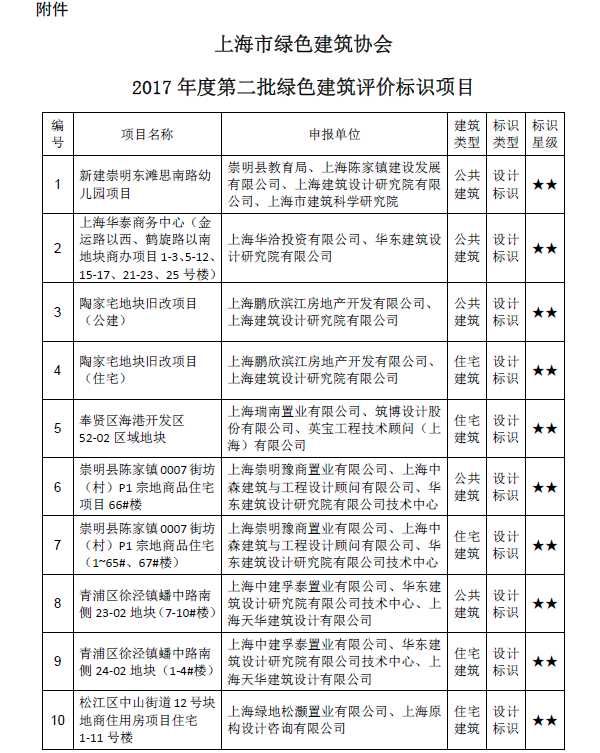 附件

上海市绿色建筑协会

2017 年度第二批绿色建筑评价标识项目

| 编号 | 项目名称 | 申报单位 | 建筑类型 | 标识类型 | 标识星级 |
|---|---|---|---|---|---|
| 1 | 新建崇明东滩思南路幼儿园项目 | 崇明县教育局、上海陈家镇建设发展有限公司、上海建筑设计研究院有限公司、上海市建筑科学研究院 | 公共建筑 | 设计标识 | ★★ |
| 2 | 上海华泰商务中心（金运路以西、鹤旋路以南地块商办项目 1-3、5-12、15-17、21-23、25 号楼） | 上海华洽投资有限公司、华东建筑设计研究院有限公司 | 公共建筑 | 设计标识 | ★★ |
| 3 | 陶家宅地块旧改项目（公建） | 上海鹏欣滨江房地产开发有限公司、上海建筑设计研究院有限公司 | 公共建筑 | 设计标识 | ★★ |
| 4 | 陶家宅地块旧改项目（住宅） | 上海鹏欣滨江房地产开发有限公司、上海建筑设计研究院有限公司 | 住宅建筑 | 设计标识 | ★★ |
| 5 | 奉贤区海港开发区 52-02 区域地块 | 上海瑞南置业有限公司、筑博设计股份有限公司、英宝工程技术顾问（上海）有限公司 | 住宅建筑 | 设计标识 | ★★ |
| 6 | 崇明县陈家镇 0007 街坊（村）P1 宗地商品住宅项目 66#楼 | 上海崇明豫商置业有限公司、上海中森建筑与工程设计顾问有限公司、华东建筑设计研究院有限公司技术中心 | 公共建筑 | 设计标识 | ★★ |
| 7 | 崇明县陈家镇 0007 街坊（村）P1 宗地商品住宅（1~65#、67#楼） | 上海崇明豫商置业有限公司、上海中森建筑与工程设计顾问有限公司、华东建筑设计研究院有限公司技术中心 | 住宅建筑 | 设计标识 | ★★ |
| 8 | 青浦区徐泾镇蟠中路南侧 23-02 地块（7-10#楼） | 上海中建孚泰置业有限公司、华东建筑设计研究院有限公司技术中心、上海天华建筑设计有限公司 | 公共建筑 | 设计标识 | ★★ |
| 9 | 青浦区徐泾镇蟠中路南侧 24-02 地块（1-4#楼） | 上海中建孚泰置业有限公司、华东建筑设计研究院有限公司技术中心、上海天华建筑设计有限公司 | 住宅建筑 | 设计标识 | ★★ |
| 10 | 松江区中山街道 12 号块地商住用房项目住宅 1-11 号楼 | 上海绿地松灏置业有限公司、上海原构设计咨询有限公司 | 住宅建筑 | 设计标识 | ★★ |